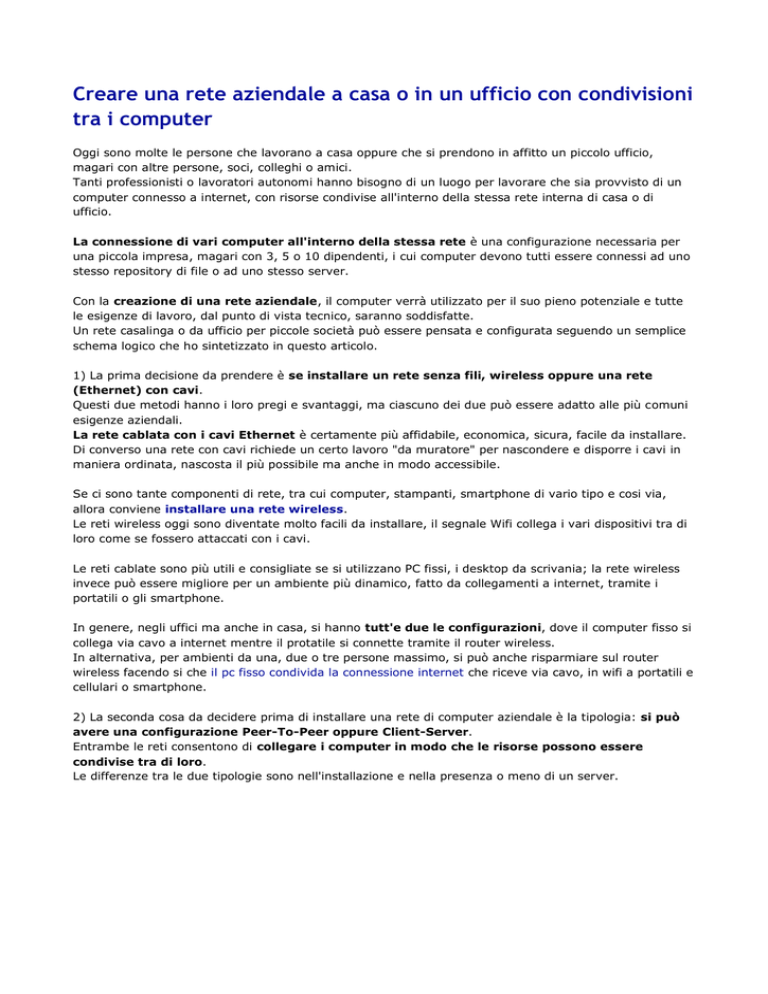 Creare una rete aziendale a casa o in un ufficio con condivisioni tra i computer

Oggi sono molte le persone che lavorano a casa oppure che si prendono in affitto un piccolo ufficio, magari con altre persone, soci, colleghi o amici.
Tanti professionisti o lavoratori autonomi hanno bisogno di un luogo per lavorare che sia provvisto di un computer connesso a internet, con risorse condivise all'interno della stessa rete interna di casa o di ufficio.

La connessione di vari computer all'interno della stessa rete è una configurazione necessaria per una piccola impresa, magari con 3, 5 o 10 dipendenti, i cui computer devono tutti essere connessi ad uno stesso repository di file o ad uno stesso server.

Con la creazione di una rete aziendale, il computer verrà utilizzato per il suo pieno potenziale e tutte le esigenze di lavoro, dal punto di vista tecnico, saranno soddisfatte.
Un rete casalinga o da ufficio per piccole società può essere pensata e configurata seguendo un semplice schema logico che ho sintetizzato in questo articolo.

1) La prima decisione da prendere è se installare un rete senza fili, wireless oppure una rete (Ethernet) con cavi.
Questi due metodi hanno i loro pregi e svantaggi, ma ciascuno dei due può essere adatto alle più comuni esigenze aziendali.
La rete cablata con i cavi Ethernet è certamente più affidabile, economica, sicura, facile da installare. Di converso una rete con cavi richiede un certo lavoro "da muratore" per nascondere e disporre i cavi in maniera ordinata, nascosta il più possibile ma anche in modo accessibile.

Se ci sono tante componenti di rete, tra cui computer, stampanti, smartphone di vario tipo e cosi via, allora conviene installare una rete wireless.
Le reti wireless oggi sono diventate molto facili da installare, il segnale Wifi collega i vari dispositivi tra di loro come se fossero attaccati con i cavi.

Le reti cablate sono più utili e consigliate se si utilizzano PC fissi, i desktop da scrivania; la rete wireless invece può essere migliore per un ambiente più dinamico, fatto da collegamenti a internet, tramite i portatili o gli smartphone.

In genere, negli uffici ma anche in casa, si hanno tutt'e due le configurazioni, dove il computer fisso si collega via cavo a internet mentre il protatile si connette tramite il router wireless.
In alternativa, per ambienti da una, due o tre persone massimo, si può anche risparmiare sul router wireless facendo si che il pc fisso condivida la connessione internet che riceve via cavo, in wifi a portatili e cellulari o smartphone.

2) La seconda cosa da decidere prima di installare una rete di computer aziendale è la tipologia: si può avere una configurazione Peer-To-Peer oppure Client-Server.
Entrambe le reti consentono di collegare i computer in modo che le risorse possono essere condivise tra di loro.
Le differenze tra le due tipologie sono nell'installazione e nella presenza o meno di un server.